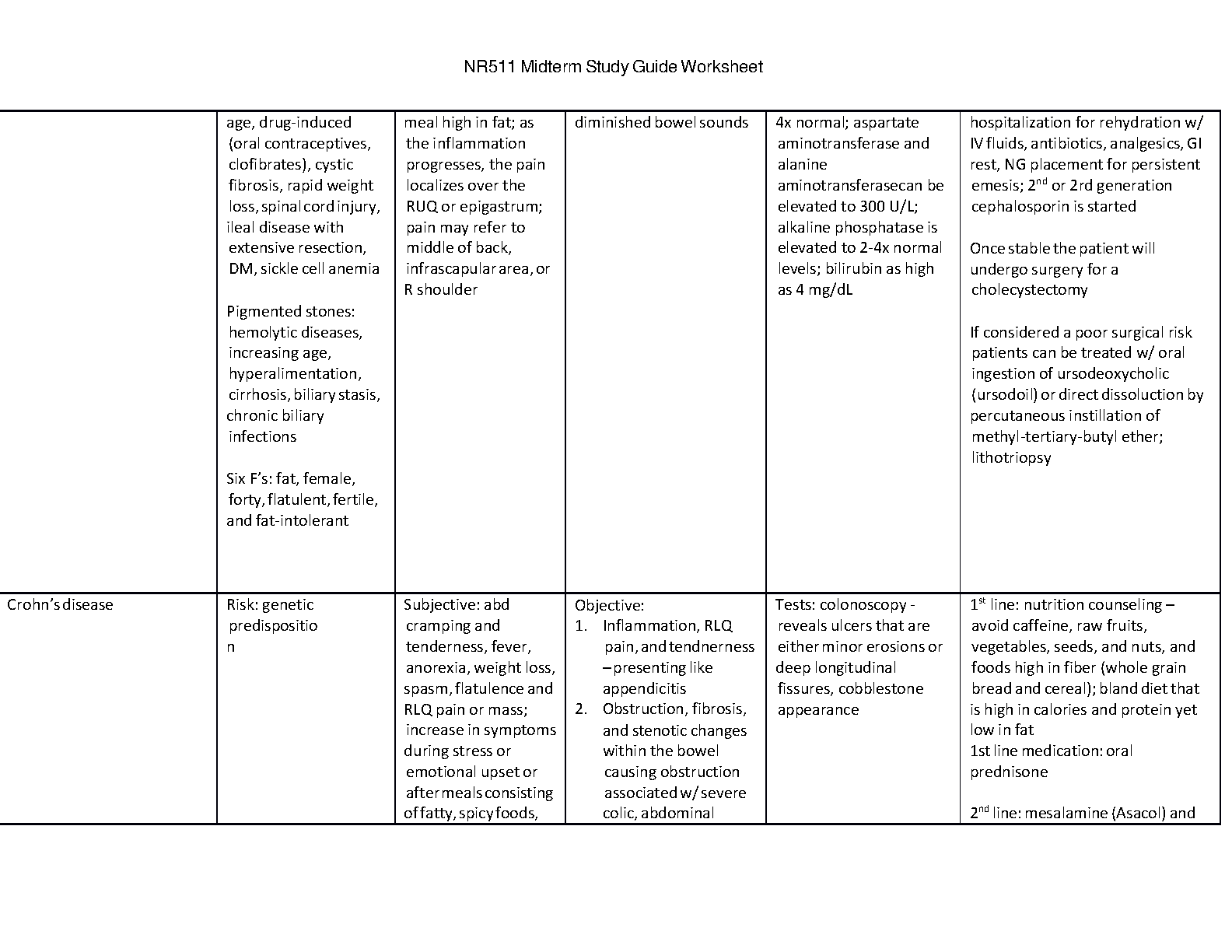 NR511 Midterm Study Guide Worksheet

| | | | | | |
|---|---|---|---|---|---|
| | age, drug-induced (oral contraceptives, clofibrates), cystic fibrosis, rapid weight loss, spinal cord injury, ileal disease with extensive resection, DM, sickle cell anemia<br><br>Pigmented stones: hemolytic diseases, increasing age, hyperalimentation, cirrhosis, biliary stasis, chronic biliary infections<br><br>Six F's: fat, female, forty, flatulent, fertile, and fat-intolerant | meal high in fat; as the inflammation progresses, the pain localizes over the RUQ or epigastrum; pain may refer to middle of back, infrascapular area, or R shoulder | diminished bowel sounds | 4x normal; aspartate aminotransferase and alanine aminotransferasecan be elevated to 300 U/L; alkaline phosphatase is elevated to 2-4x normal levels; bilirubin as high as 4 mg/dL | hospitalization for rehydration w/ IV fluids, antibiotics, analgesics, GI rest, NG placement for persistent emesis; 2$^{nd}$ or 2rd generation cephalosporin is started<br><br>Once stable the patient will undergo surgery for a cholecystectomy<br><br>If considered a poor surgical risk patients can be treated w/ oral ingestion of ursodeoxycholic (ursodoil) or direct dissoluction by percutaneous instillation of methyl-tertiary-butyl ether; lithotriopsy |
| Crohn's disease | Risk: genetic predispositio n | Subjective: abd cramping and tenderness, fever, anorexia, weight loss, spasm, flatulence and RLQ pain or mass; increase in symptoms during stress or emotional upset or after meals consisting of fatty, spicy foods, | Objective:<br>1. Inflammation, RLQ pain, and tendnerness – presenting like appendicitis<br>2. Obstruction, fibrosis, and stenotic changes within the bowel causing obstruction associated w/ severe colic, abdominal | Tests: colonoscopy - reveals ulcers that are either minor erosions or deep longitudinal fissures, cobblestone appearance | 1$^{st}$ line: nutrition counseling – avoid caffeine, raw fruits, vegetables, seeds, and nuts, and foods high in fiber (whole grain bread and cereal); bland diet that is high in calories and protein yet low in fat<br>1st line medication: oral prednisone<br><br>2$^{nd}$ line: mesalamine (Asacol) and |